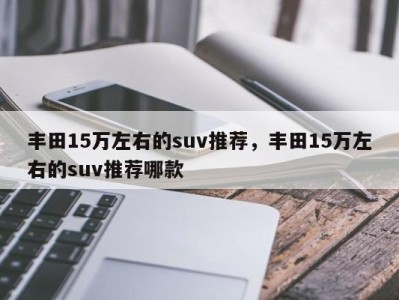 丰田15万左右的suv推荐，丰田15万左右的suv推荐哪款